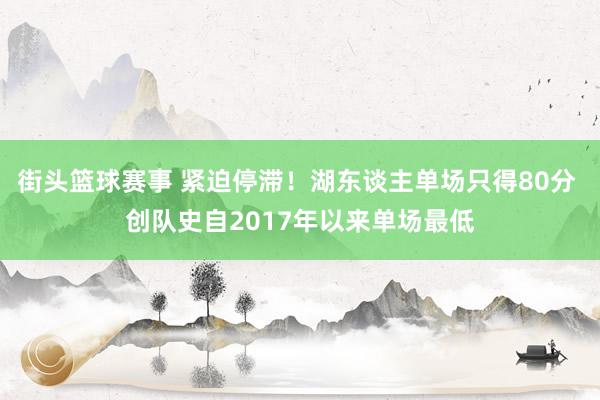 街头篮球赛事 紧迫停滞！湖东谈主单场只得80分 创队史自2017年以来单场最低